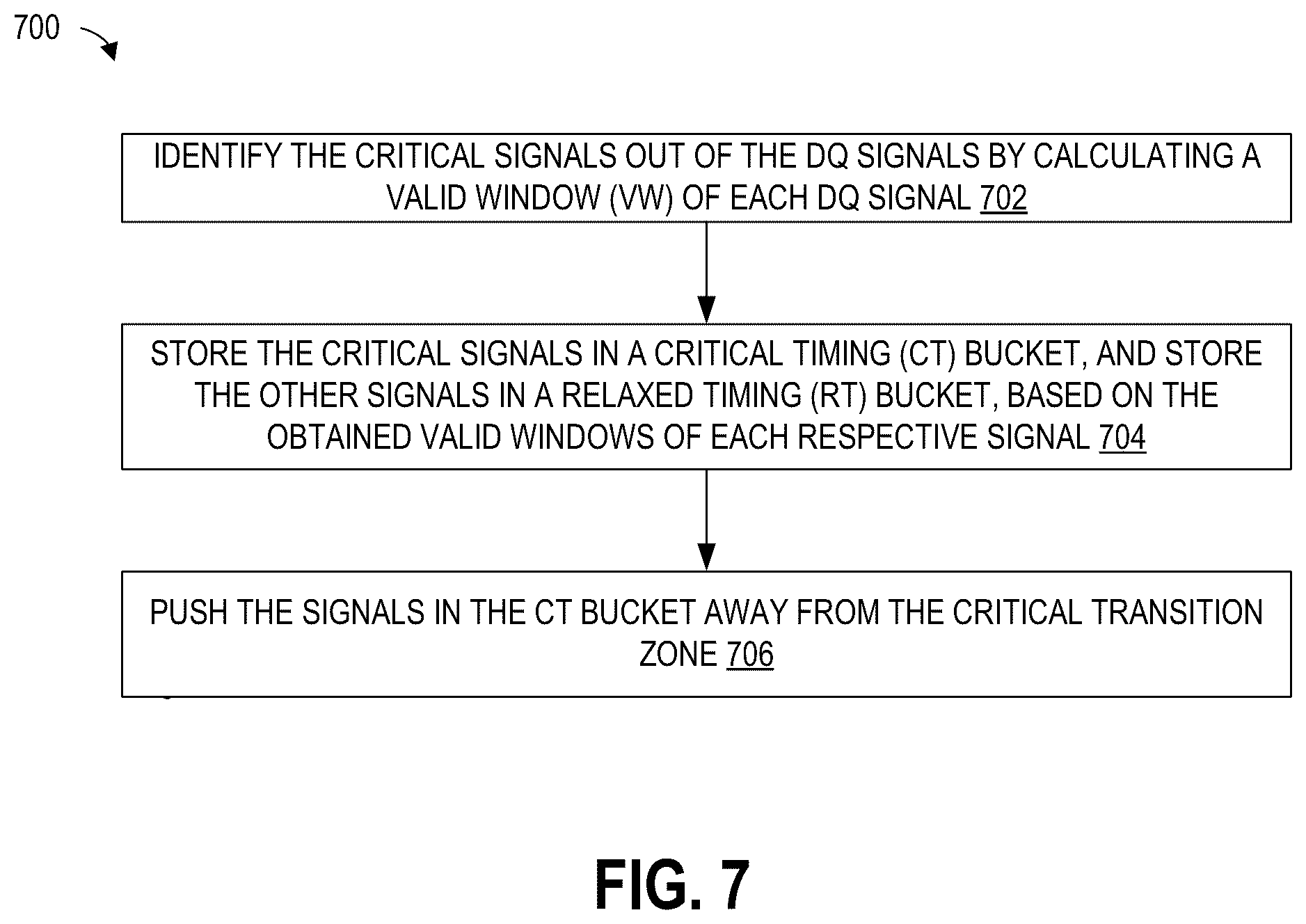 700

IDENTIFY THE CRITICAL SIGNALS OUT OF THE DQ SIGNALS BY CALCULATING A VALID WINDOW (VW) OF EACH DQ SIGNAL 702

STORE THE CRITICAL SIGNALS IN A CRITICAL TIMING (CT) BUCKET, AND STORE THE OTHER SIGNALS IN A RELAXED TIMING (RT) BUCKET, BASED ON THE OBTAINED VALID WINDOWS OF EACH RESPECTIVE SIGNAL 704

PUSH THE SIGNALS IN THE CT BUCKET AWAY FROM THE CRITICAL TRANSITION ZONE 706

FIG. 7